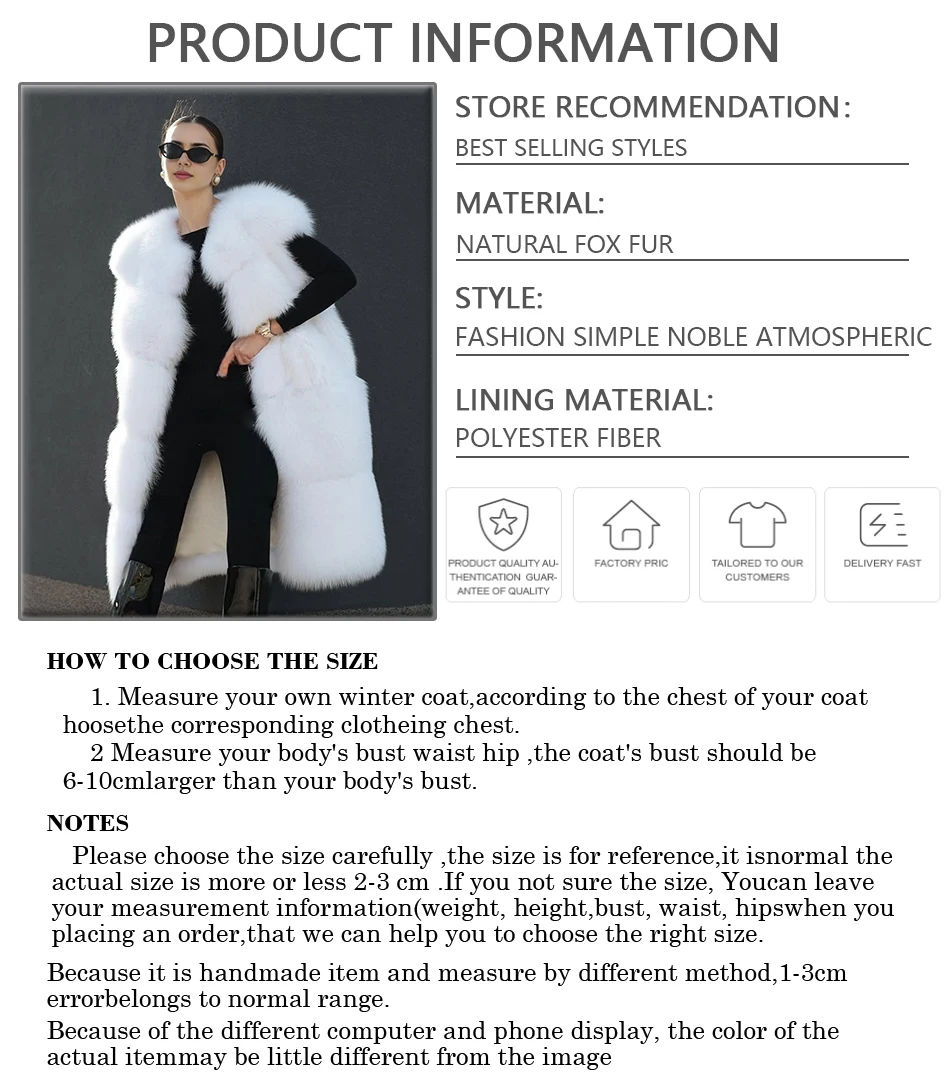 PRODUCT INFORMATION

STORE RECOMMENDATION:
BEST SELLING STYLES

MATERIAL:
NATURAL FOX FUR

STYLE:
FASHION SIMPLE NOBLE ATMOSPHERIC

LINING MATERIAL:
POLYESTER FIBER

PRODUCT QUALITY AUTHENTICATION GUARANTEE OF QUALITY

FACTORY PRIC

TAILORED TO OUR CUSTOMERS

DELIVERY FAST

HOW TO CHOOSE THE SIZE

1. Measure your own winter coat,according to the chest of your coat hoosethe corresponding clotheing chest.
2 Measure your body's bust waist hip ,the coat's bust should be 6-10cmlarger than your body's bust.

NOTES

Please choose the size carefully ,the size is for reference,it isnormal the actual size is more or less 2-3 cm .If you not sure the size, Youcan leave your measurement information(weight, height,bust, waist, hipswhen you placing an order,that we can help you to choose the right size.

Because it is handmade item and measure by different method,1-3cm errorbelongs to normal range.

Because of the different computer and phone display, the color of the actual itemmay be little different from the image